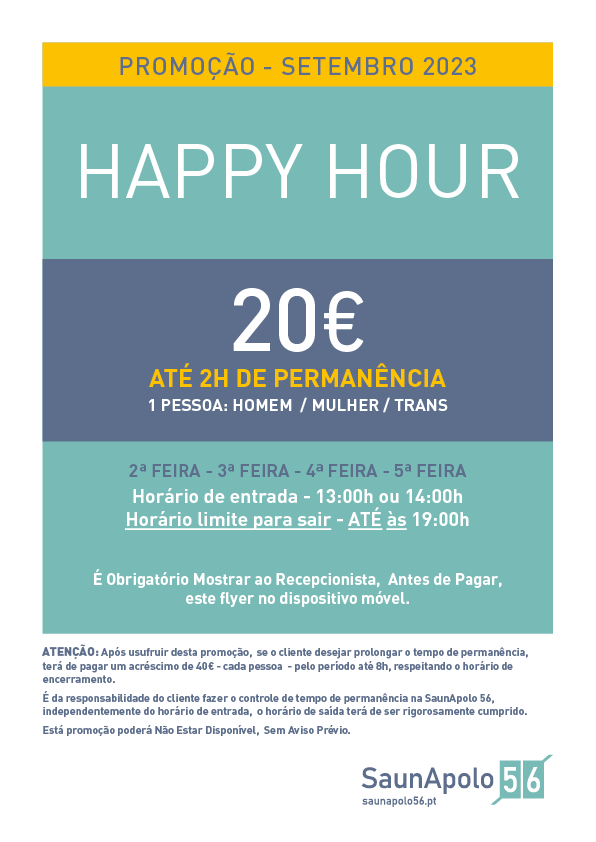 PROMOÇÃO - SETEMBRO 2023

HAPPY HOUR

20€

ATÉ 2H DE PERMANÊNCIA

1 PESSOA: HOMEM / MULHER / TRANS

2ª FEIRA - 3ª FEIRA - 4ª FEIRA - 5ª FEIRA

Horário de entrada - 13:00h ou 14:00h

Horário limite para sair - ATÉ às 19:00h

É Obrigatório Mostrar ao Recepcionista, Antes de Pagar, este flyer no dispositivo móvel.

ATENÇÃO: Após usufruir desta promoção, se o cliente desejar prolongar o tempo de permanência, terá de pagar um acréscimo de 40€ - cada pessoa - pelo período até 8h, respeitando o horário de encerramento.

É da responsabilidade do cliente fazer o controle de tempo de permanência na SaunApolo 56, independentemente do horário de entrada, o horário de saída terá de ser rigorosamente cumprido.

Está promoção poderá Não Estar Disponível, Sem Aviso Prévio.

SaunApolo 56
saunapolo56.pt